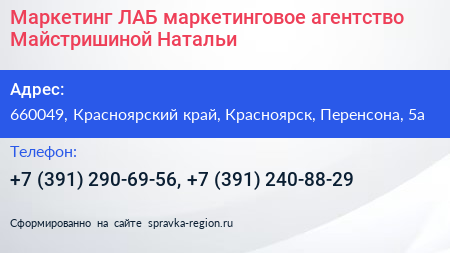 Маркетинг ЛАБ маркетинговое агентство Майстришиной Натальи

Адрес:

660049, Красноярский край, Красноярск, Перенсона, 5а

Телефон:

+7 (391) 290-69-56, +7 (391) 240-88-29

Сформированно на сайте spravka-region.ru